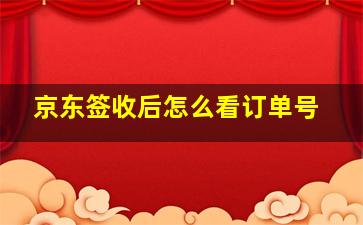 京东签收后怎么看订单号